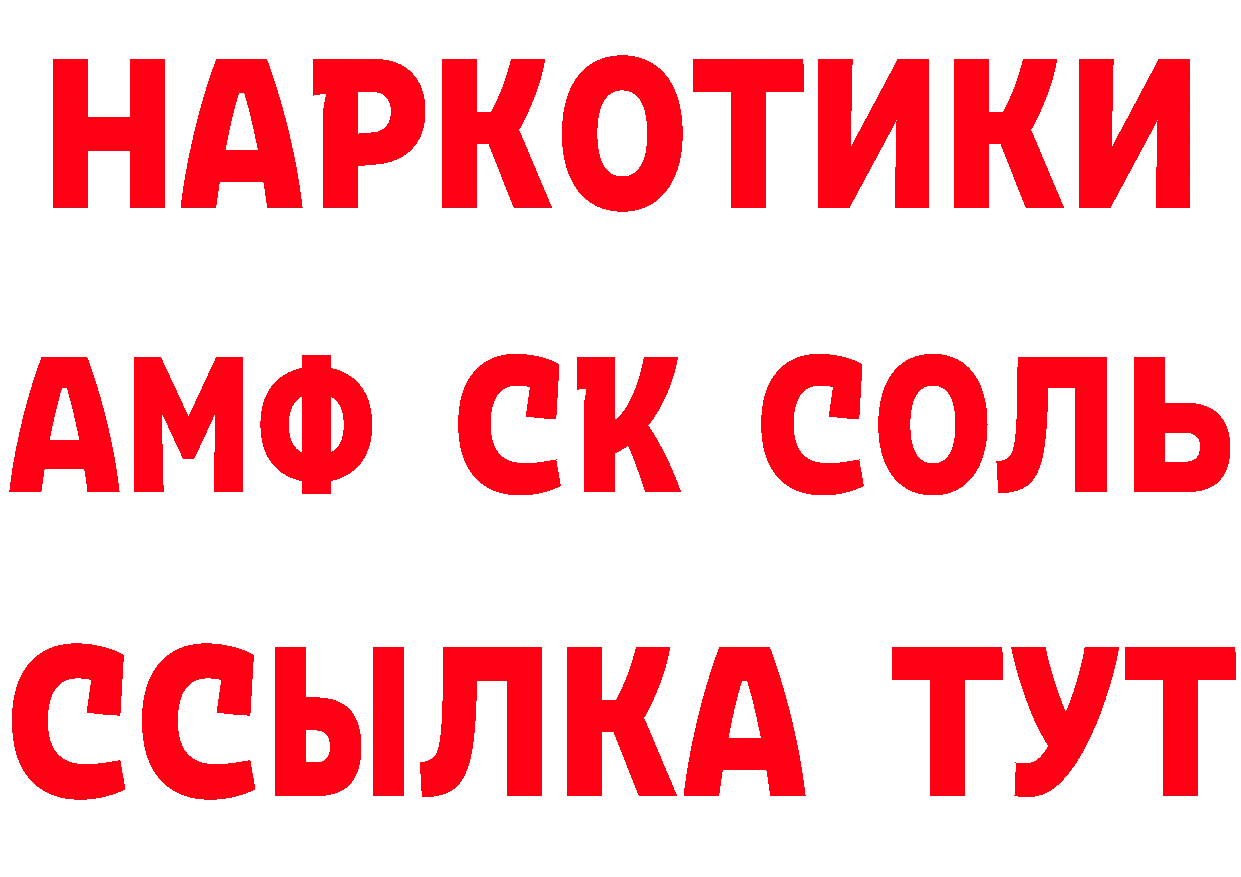 НАРКОТИКИ
АМФ СК СОЛЬ
ССЫЛКА ТУТ